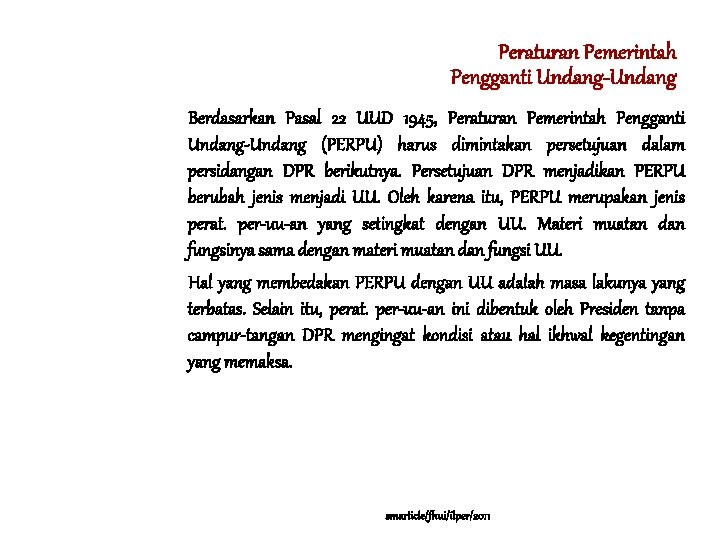 Peraturan Pemerintah
Pengganti Undang-Undang

Berdasarkan Pasal 22 UUD 1945, Peraturan Pemerintah Pengganti Undang-Undang (PERPU) harus dimintakan persetujuan dalam persidangan DPR berikutnya. Persetujuan DPR menjadikan PERPU berubah jenis menjadi UU. Oleh karena itu, PERPU merupakan jenis perat. per-uu-an yang setingkat dengan UU. Materi muatan dan fungsinya sama dengan materi muatan dan fungsi UU.

Hal yang membedakan PERPU dengan UU adalah masa lakunya yang terbatas. Selain itu, perat. per-uu-an ini dibentuk oleh Presiden tanpa campur-tangan DPR mengingat kondisi atau hal ikhwal kegentingan yang memaksa.

smarticle/fhui/ilper/2011